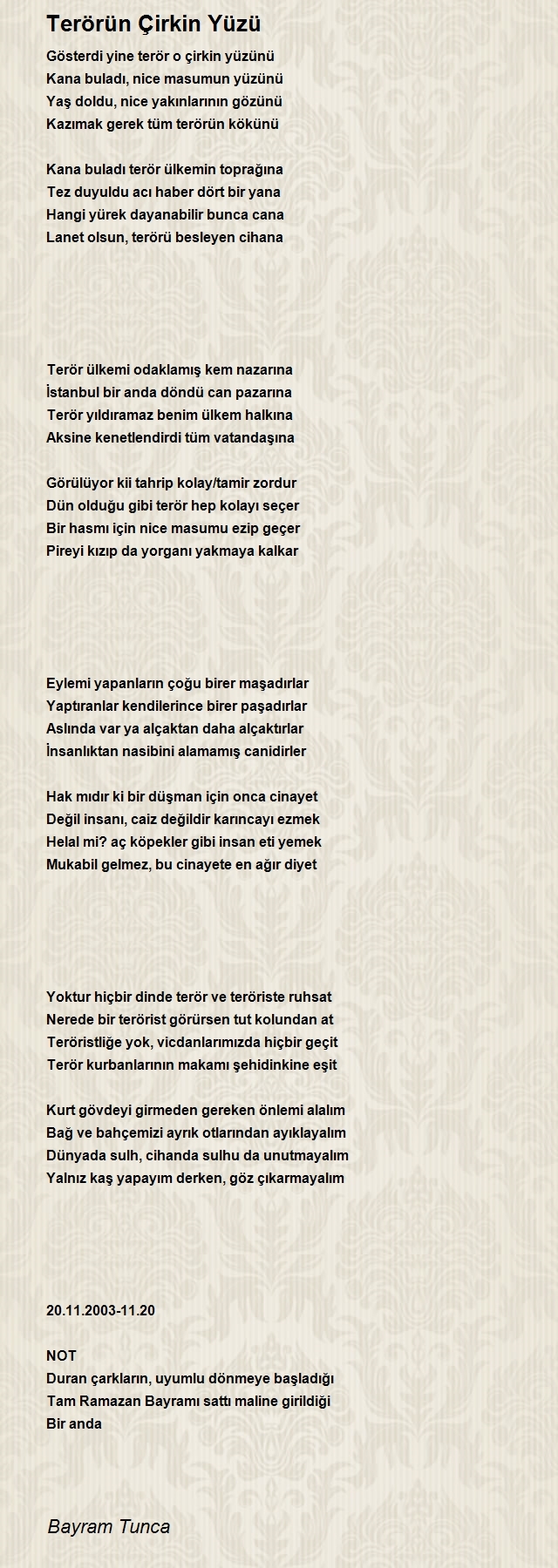 Terörün Çirkin Yüzü

Gösterdi yine terör o çirkin yüzünü
Kana buladı, nice masumun yüzünü
Yaş doldu, nice yakınlarının gözünü
Kazımak gerek tüm terörün kökünü

Kana buladı terör ülkemin toprağına
Tez duyuldu acı haber dört bir yana
Hangi yürek dayanabilir bunca cana
Lanet olsun, terörü besleyen cihana

Terör ülkemi odaklamış kem nazarına
İstanbul bir anda döndü can pazarına
Terör yıldıramaz benim ülkem halkına
Aksine kenetlendirdi tüm vatandaşına

Görülüyor kii tahrip kolay/tamir zordur
Dün olduğu gibi terör hep kolayı seçer
Bir hasmı için nice masumu ezip geçer
Pireyi kızıp da yorganı yakmaya kalkar

Eylemi yapanların çoğu birer maşadırlar
Yaptıranlar kendilerince birer paşadırlar
Aslında var ya alçaktan daha alçaktırlar
İnsanlıktan nasibini alamamış canidirler

Hak mıdır ki bir düşman için onca cinayet
Değil insanı, caiz değildir karıncayı ezmek
Helal mi? aç köpekler gibi insan eti yemek
Mukabil gelmez, bu cinayete en ağır diyet

Yoktur hiçbir dinde terör ve teröriste ruhsat
Nerede bir terörist görürsen tut kolundan at
Teröristliğe yok, vicdanlarımızda hiçbir geçit
Terör kurbanlarının makamı şehidinkine eşit

Kurt gövdeyi girmeden gereken önlemi alalım
Bağ ve bahçemizi ayrık otlarından ayıklayalım
Dünyada sulh, cihanda sulhu da unutmayalım
Yalnız kaş yapayım derken, göz çıkarmayalım

20.11.2003-11.20

NOT
Duran çarkların, uyumlu dönmeye başladığı
Tam Ramazan Bayramı sattı maline girildiği
Bir anda

Bayram Tunca